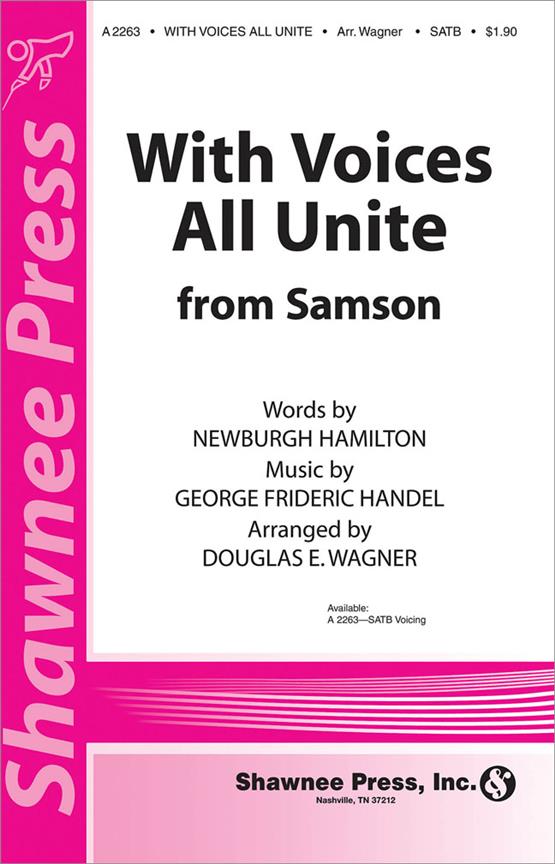 A 2263 • WITH VOICES ALL UNITE • Arr. Wagner • SATB • $1.90

Shawnee Press

With Voices All Unite

from Samson

Words by
NEWBURGH HAMILTON
Music by
GEORGE FRIDERIC HANDEL
Arranged by
DOUGLAS E. WAGNER

Available:
A 2263—SATB Voicing

Shawnee Press, Inc.
Nashville, TN 37212